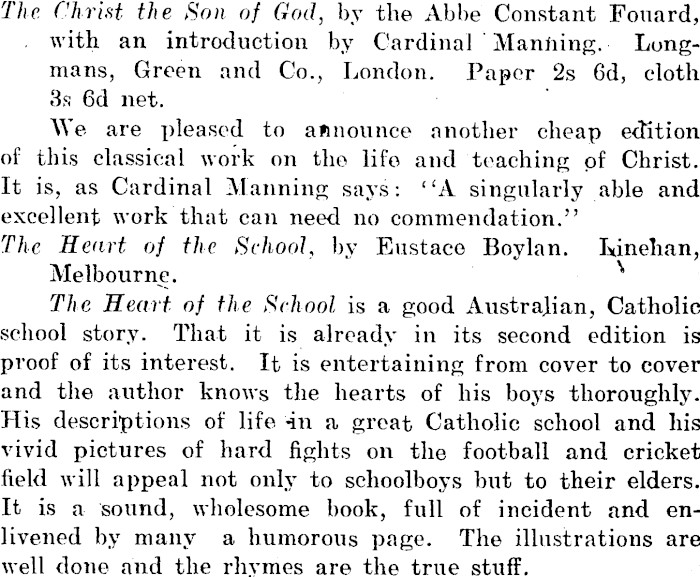 The Christ the Son of God, by the Abbe Constant Fouard, with an introduction by Cardinal Manning. Longmans, Green and Co., London. Paper 2s 6d, cloth 3s 6d net.

We are pleased to announce another cheap edition of this classical work on the life and teaching of Christ. It is, as Cardinal Manning says: "A singularly able and excellent work that can need no commendation."

The Heart of the School, by Eustace Boylan. Linehan, Melbourne.

The Heart of the School is a good Australian, Catholic school story. That it is already in its second edition is proof of its interest. It is entertaining from cover to cover and the author knows the hearts of his boys thoroughly. His descriptions of life in a great Catholic school and his vivid pictures of hard fights on the football and cricket field will appeal not only to schoolboys but to their elders. It is a sound, wholesome book, full of incident and enlivened by many a humorous page. The illustrations are well done and the rhymes are the true stuff.